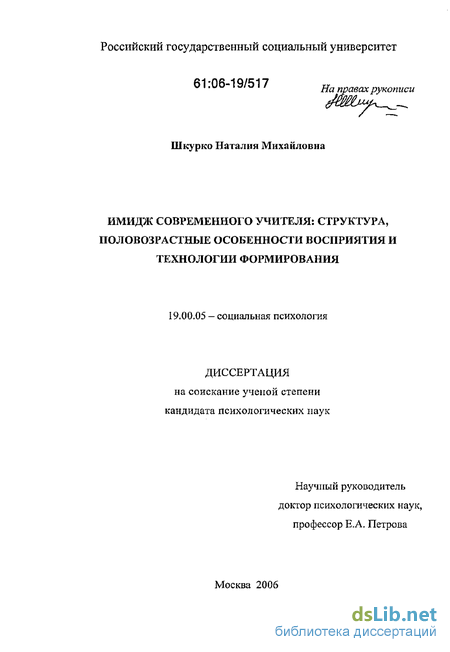 Российский государственный социальный университет

61:06-19/517

На правах рукописи

Шкурко Наталия Михайловна

ИМИДЖ СОВРЕМЕННОГО УЧИТЕЛЯ: СТРУКТУРА, ПОЛОВОЗРАСТНЫЕ ОСОБЕННОСТИ ВОСПРИЯТИЯ И ТЕХНОЛОГИИ ФОРМИРОВАНИЯ

19.00.05 – социальная психология

ДИССЕРТАЦИЯ
на соискание ученой степени
кандидата психологических наук

Научный руководитель
доктор психологических наук,
профессор Е.А. Петрова

Москва 2006

dsLib.net
библиотека диссертаций